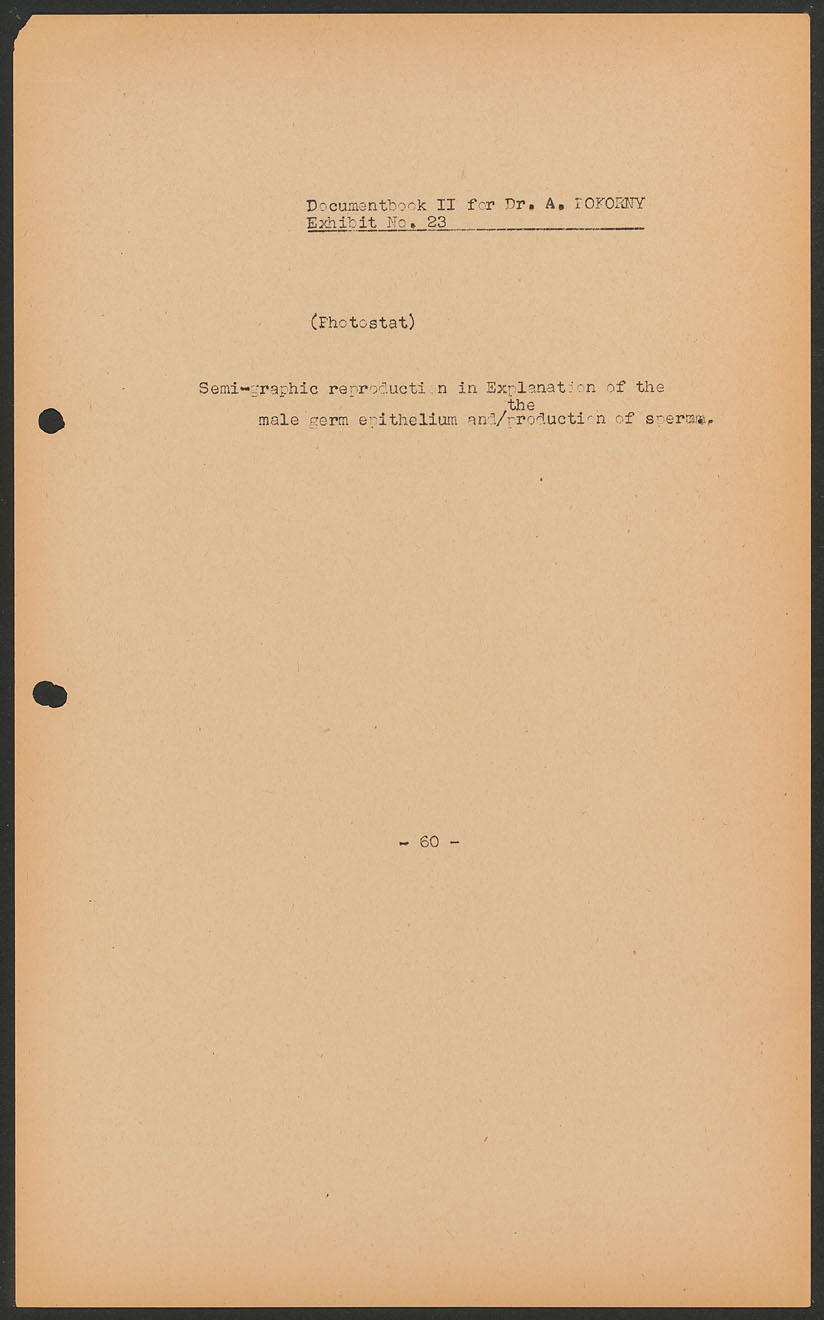 Documentbook II for Dr. A. POKORNY
Exhibit No. 23

(Photostat)

Semi-graphic reproduction in Explanation of the male germ epithelium and/the production of sperma.

- 60 -